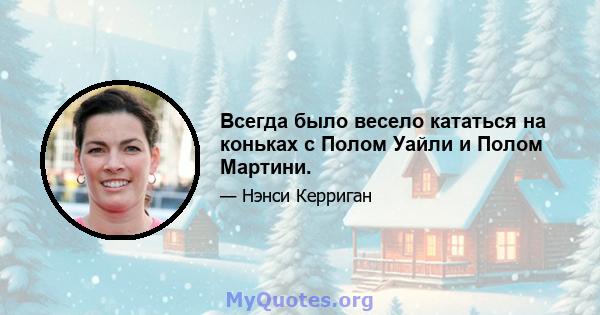 Всегда было весело кататься на коньках с Полом Уайли и Полом Мартини.

— Нэнси Керриган

MyQuotes.org